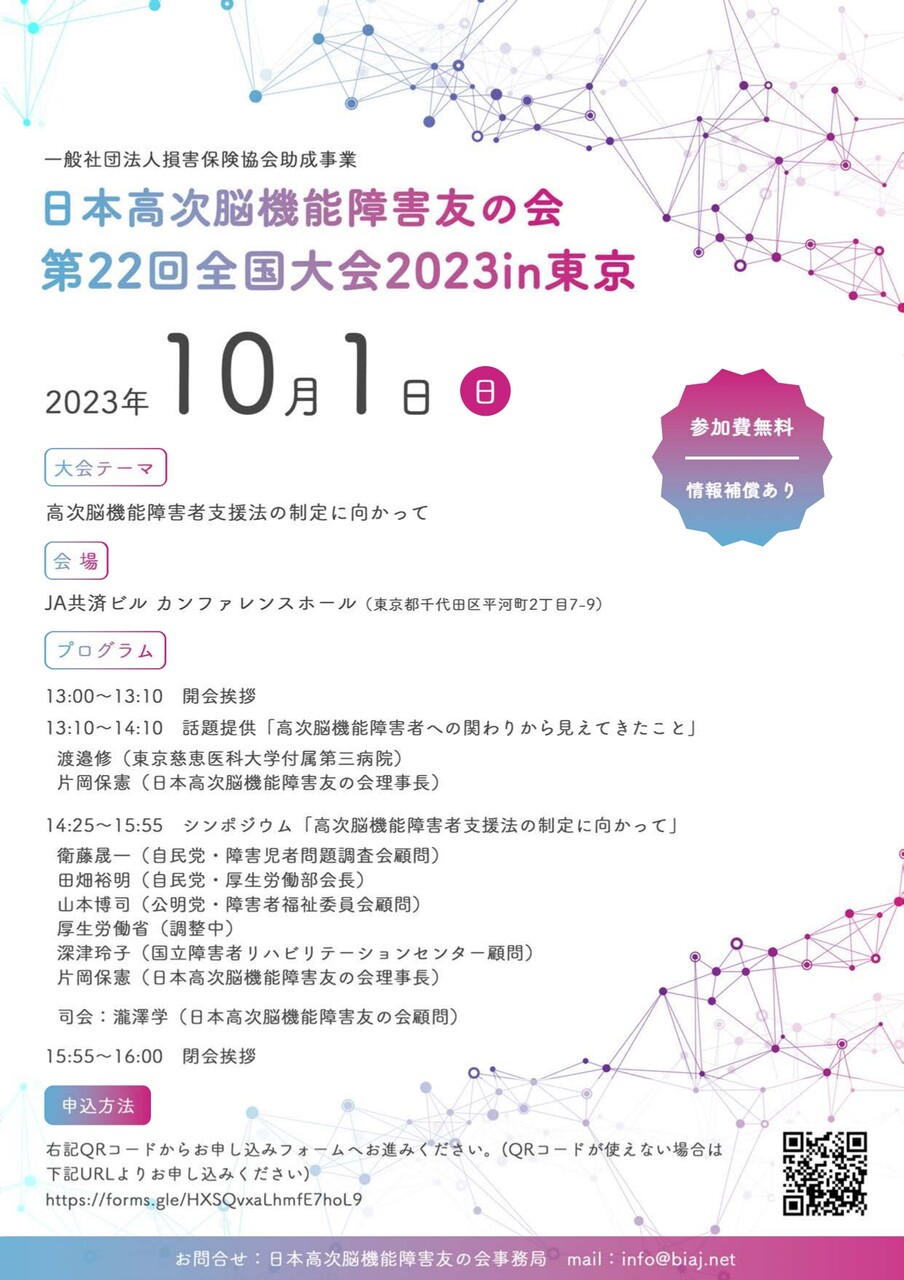 一般社団法人損害保険協会助成事業

日本高次脳機能障害友の会
第22回全国大会2023in東京

2023年10月1日 日

参加費無料

情報補償あり

大会テーマ

高次脳機能障害者支援法の制定に向かって

会場

JA共済ビル カンファレンスホール（東京都千代田区平河町2丁目7-9）

プログラム

13:00～13:10 開会挨拶

13:10～14:10 話題提供「高次脳機能障害者への関わりから見えてきたこと」
渡邉修（東京慈恵医科大学付属第三病院）
片岡保憲（日本高次脳機能障害友の会理事長）

14:25～15:55 シンポジウム「高次脳機能障害者支援法の制定に向かって」
衛藤晟一（自民党・障害児者問題調査会顧問）
田畑裕明（自民党・厚生労働部会長）
山本博司（公明党・障害者福祉委員会顧問）
厚生労働省（調整中）
深津玲子（国立障害者リハビリテーションセンター顧問）
片岡保憲（日本高次脳機能障害友の会理事長）

司会：瀧澤学（日本高次脳機能障害友の会顧問）

15:55～16:00 閉会挨拶

申込方法

右記QRコードからお申し込みフォームへお進みください。（QRコードが使えない場合は下記URLよりお申し込みください）
https://forms.gle/HXSQvxaLhmfE7hoL9

お問合せ：日本高次脳機能障害友の会事務局 mail：info@biaj.net